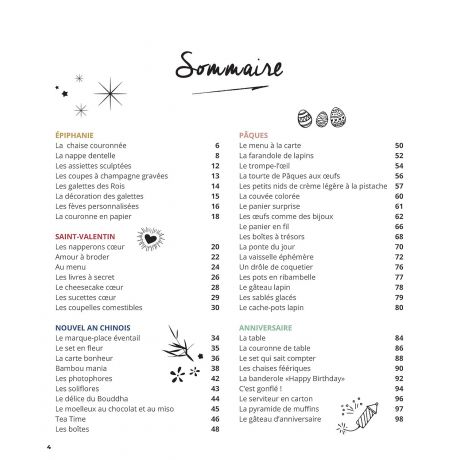 Sommaire

ÉPIPHANIE
La chaise couronnée 6
La nappe dentelle 8
Les assiettes sculptées 12
Les coupes à champagne gravées 13
Les galettes des Rois 14
La décoration des galettes 15
Les fèves personnalisées 16
La couronne en papier 18

SAINT-VALENTIN
Les napperons cœur 20
Amour à broder 22
Au menu 24
Les livres à secret 26
Le cheesecake cœur 28
Les sucettes cœur 29
Les coupelles comestibles 30

NOUVEL AN CHINOIS
Le marque-place éventail 34
Le set en fleur 35
La carte bonheur 36
Bambou mania 38
Les photophores 42
Les soliflores 43
Le délice du Bouddha 44
Le moelleux au chocolat et au miso 45
Tea Time 46
Les boîtes 48

PÂQUES
Le menu à la carte 50
La farandole de lapins 52
Le trompe-l'œil 54
La tourte de Pâques aux œufs 56
Les petits nids de crème légère à la pistache 57
La couvée colorée 60
Le panier surprise 61
Les œufs comme des bijoux 62
Le panier en fil 66
Les boîtes à trésors 68
La ponte du jour 70
La vaisselle éphémère 72
Un drôle de coquetier 76
Les pots en ribambelle 77
Le gâteau lapin 78
Les sablés glacés 79
Le cache-pots lapin 80

ANNIVERSAIRE
La table 84
La couronne de table 86
Le set qui sait compter 88
Les chaises féériques 90
La banderole «Happy Birthday» 92
C'est gonflé ! 94
Le serviteur en carton 96
La pyramide de muffins 97
Le gâteau d'anniversaire 98

4